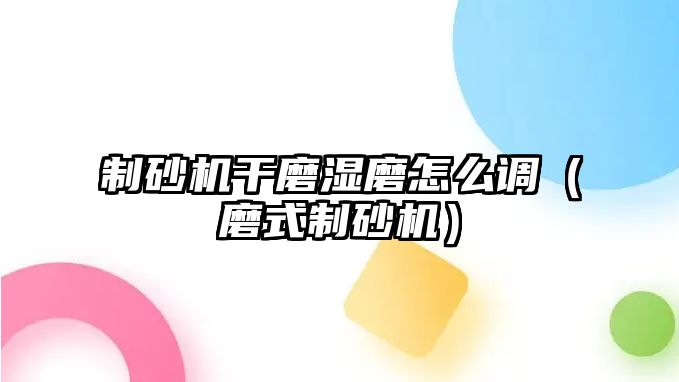 制砂机干磨湿磨怎么调（磨式制砂机）